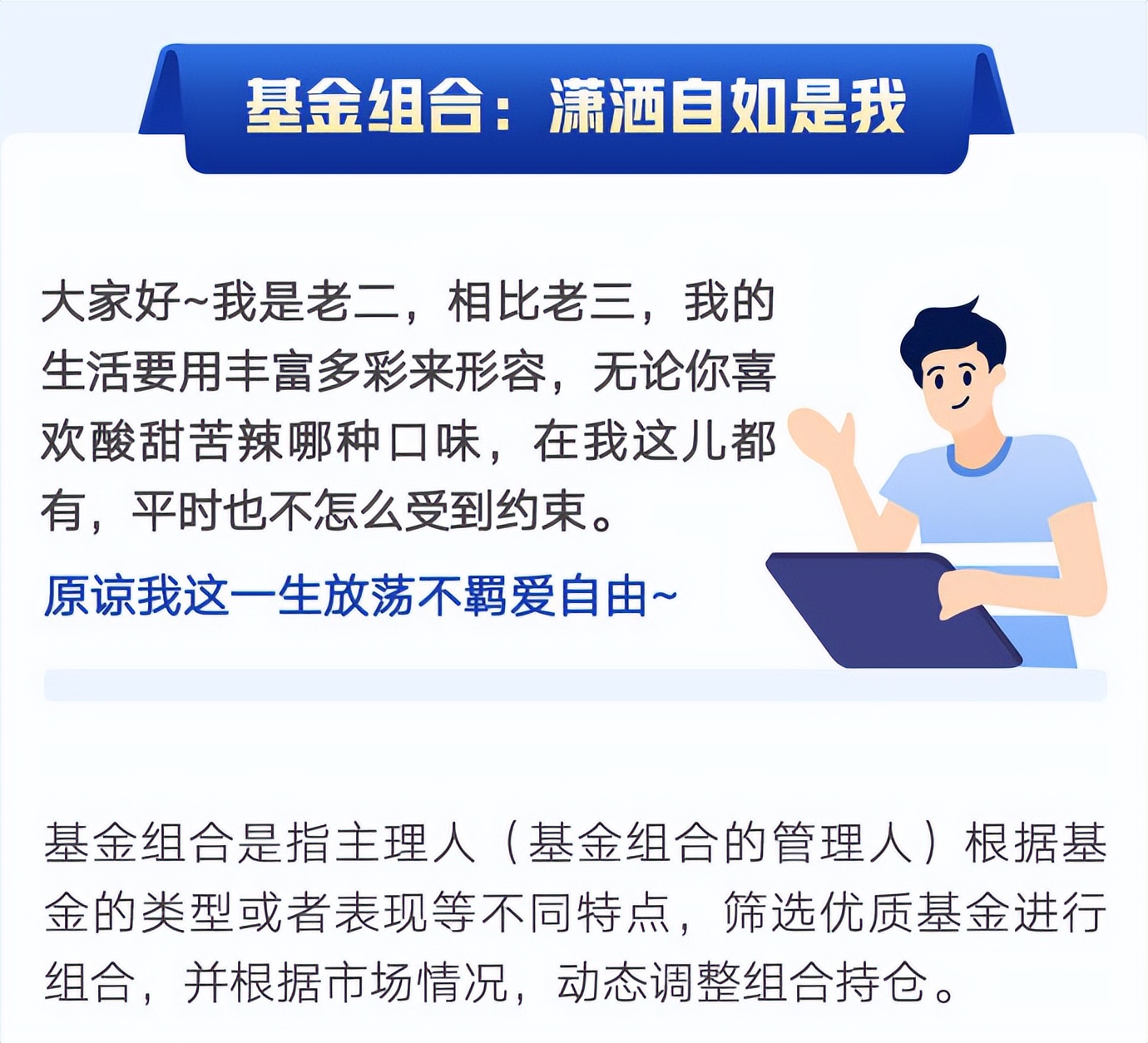 基金组合：潇洒自如是我

大家好~我是老二，相比老三，我的生活要用丰富多彩来形容，无论你喜欢酸甜苦辣哪种口味，在我这儿都有，平时也不怎么受到约束。

原谅我这一生放荡不羁爱自由~

基金组合是指主理人（基金组合的管理人）根据基金的类型或者表现等不同特点，筛选优质基金进行组合，并根据市场情况，动态调整组合持仓。